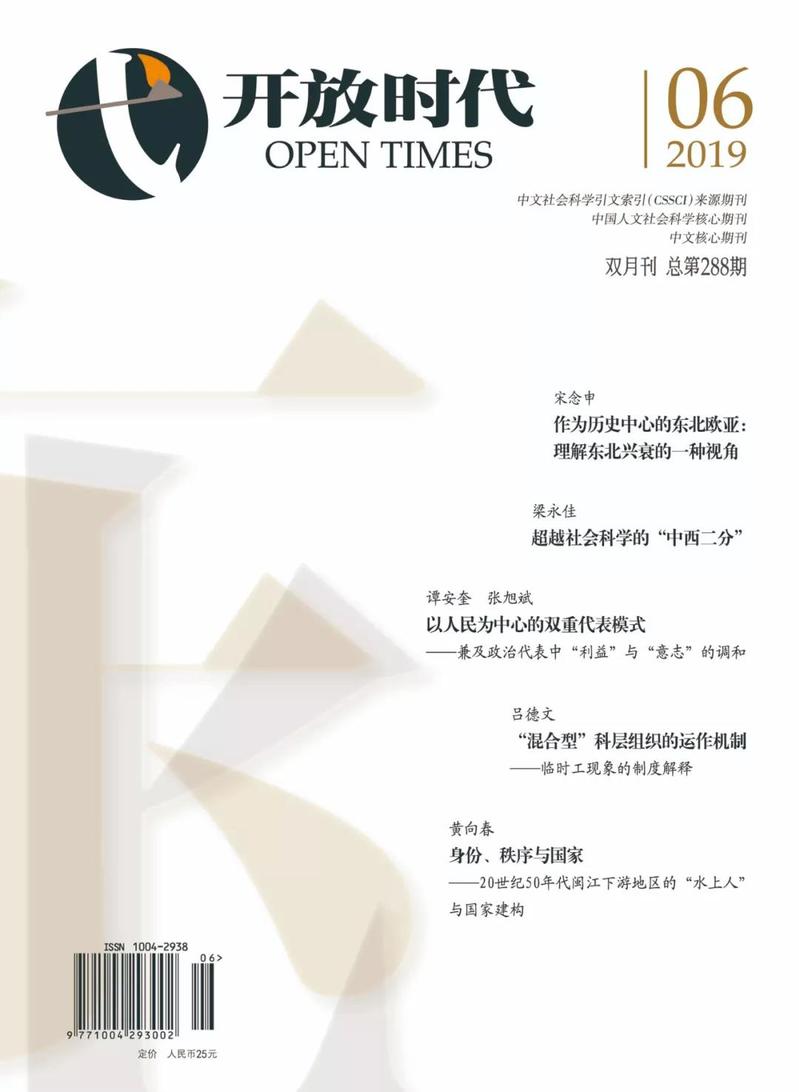 开放时代
OPEN TIMES

06
2019

中文社会科学引文索引(CSSCI)来源期刊
中国人文社会科学核心期刊
中文核心期刊

双月刊 总第288期

宋念申
作为历史中心的东北欧亚:
理解东北兴衰的一种视角

梁永佳
超越社会科学的“中西二分”

谭安奎 张旭斌
以人民为中心的双重代表模式
——兼及政治代表中“利益”与“意志”的调和

吕德文
“混合型”科层组织的运作机制
——临时工现象的制度解释

黄向春
身份、秩序与国家
——20世纪50年代闽江下游地区的“水上人”与国家建构

ISSN 1004-2938
06>
9 771004 293002
定价 人民币25元